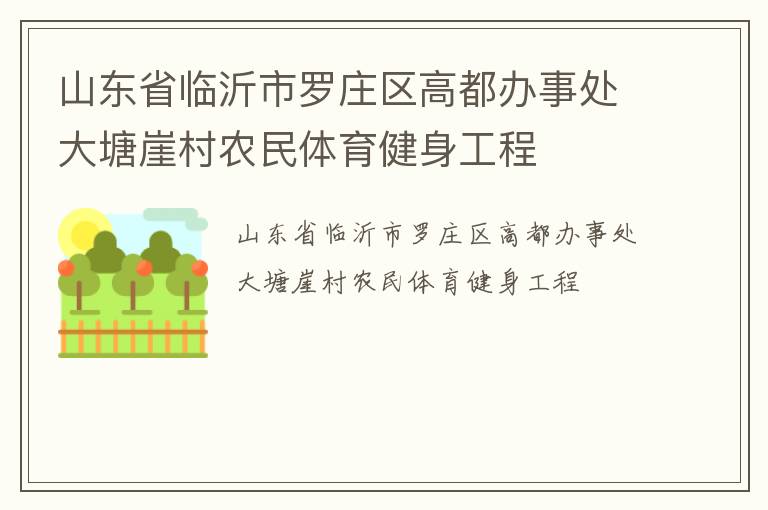 山东省临沂市罗庄区高都办事处大塘崖村农民体育健身工程

山东省临沂市罗庄区高都办事处大塘崖村农民体育健身工程